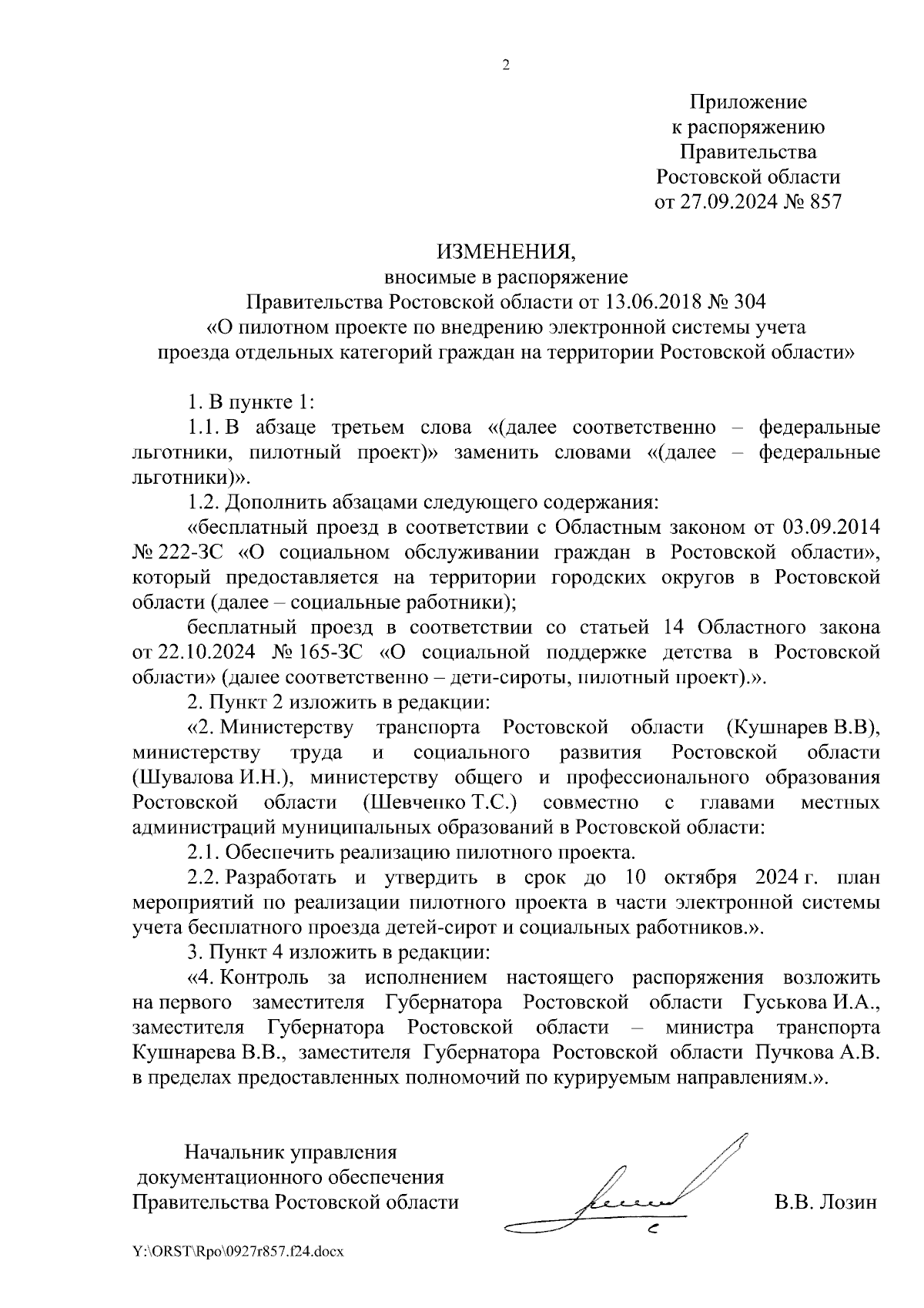 2

Приложение
к распоряжению
Правительства
Ростовской области
от 27.09.2024 № 857

ИЗМЕНЕНИЯ,
вносимые в распоряжение
Правительства Ростовской области от 13.06.2018 № 304
«О пилотном проекте по внедрению электронной системы учета
проезда отдельных категорий граждан на территории Ростовской области»

1. В пункте 1:

1.1. В абзаце третьем слова «(далее соответственно – федеральные льготники, пилотный проект)» заменить словами «(далее – федеральные льготники)».

1.2. Дополнить абзацами следующего содержания:

«бесплатный проезд в соответствии с Областным законом от 03.09.2014 № 222-ЗС «О социальном обслуживании граждан в Ростовской области», который предоставляется на территории городских округов в Ростовской области (далее – социальные работники);

бесплатный проезд в соответствии со статьей 14 Областного закона от 22.10.2024 № 165-ЗС «О социальной поддержке детства в Ростовской области» (далее соответственно – дети-сироты, пилотный проект).».

2. Пункт 2 изложить в редакции:

«2. Министерству транспорта Ростовской области (Кушнарев В.В), министерству труда и социального развития Ростовской области (Шувалова И.Н.), министерству общего и профессионального образования Ростовской области (Шевченко Т.С.) совместно с главами местных администраций муниципальных образований в Ростовской области:

2.1. Обеспечить реализацию пилотного проекта.

2.2. Разработать и утвердить в срок до 10 октября 2024 г. план мероприятий по реализации пилотного проекта в части электронной системы учета бесплатного проезда детей-сирот и социальных работников.».

3. Пункт 4 изложить в редакции:

«4. Контроль за исполнением настоящего распоряжения возложить на первого заместителя Губернатора Ростовской области Гуськова И.А., заместителя Губернатора Ростовской области – министра транспорта Кушнарева В.В., заместителя Губернатора Ростовской области Пучкова А.В. в пределах предоставленных полномочий по курируемым направлениям.».

Начальник управления
документационного обеспечения
Правительства Ростовской области

В.В. Лозин

Y:\ORST\Rpo\0927r857.f24.docx